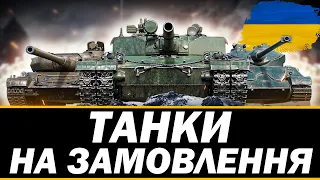 ТАНКИ
НА ЗАМОВЛЕННЯ